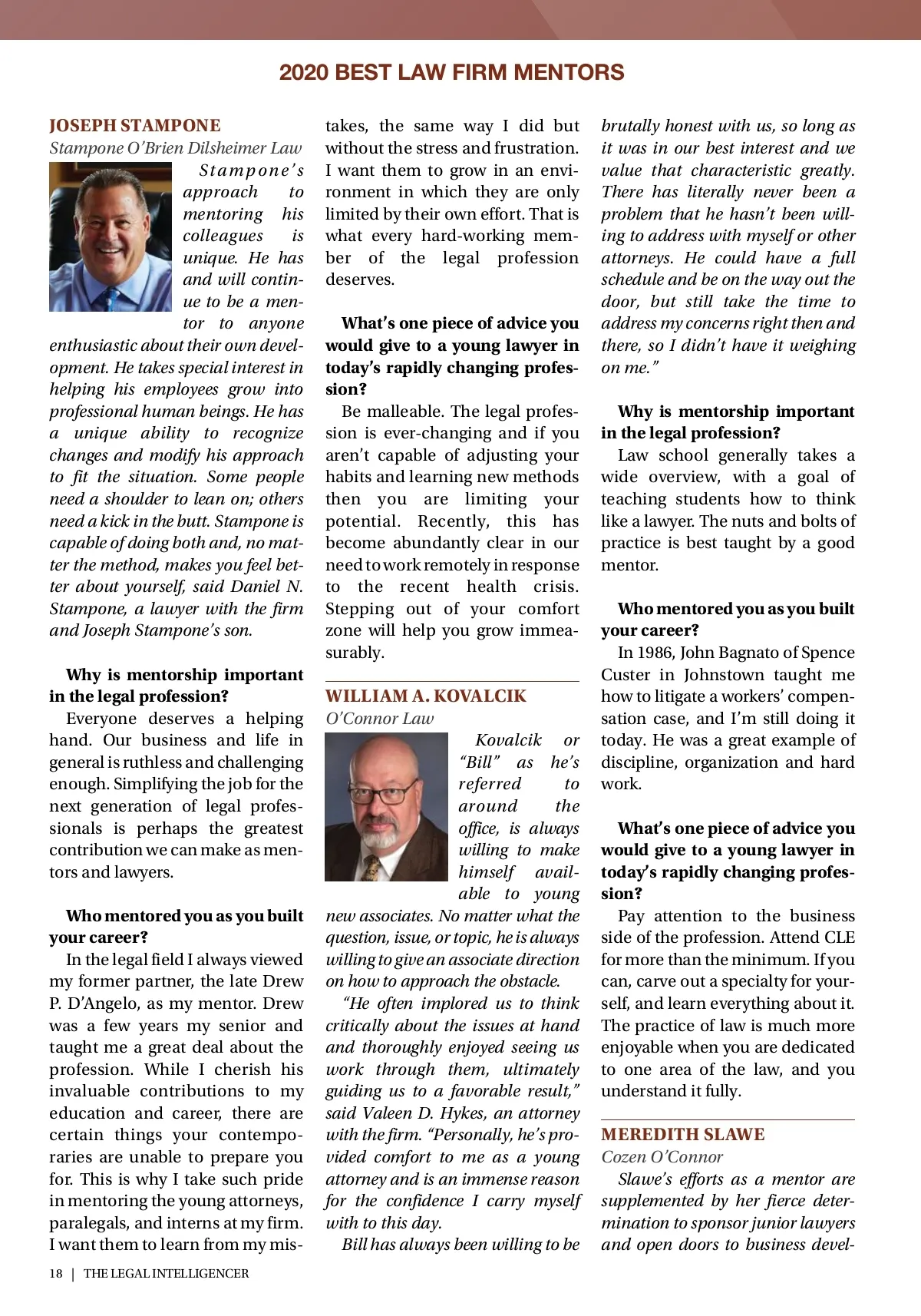 2020 BEST LAW FIRM MENTORS

JOSEPH STAMPONE
Stampone O'Brien Dilsheimer Law

Stampone's approach to mentoring his colleagues is unique. He has and will continue to be a mentor to anyone enthusiastic about their own development. He takes special interest in helping his employees grow into professional human beings. He has a unique ability to recognize changes and modify his approach to fit the situation. Some people need a shoulder to lean on; others need a kick in the butt. Stampone is capable of doing both and, no matter the method, makes you feel better about yourself, said Daniel N. Stampone, a lawyer with the firm and Joseph Stampone's son.

Why is mentorship important in the legal profession?
Everyone deserves a helping hand. Our business and life in general is ruthless and challenging enough. Simplifying the job for the next generation of legal professionals is perhaps the greatest contribution we can make as mentors and lawyers.

Who mentored you as you built your career?
In the legal field I always viewed my former partner, the late Drew P. D'Angelo, as my mentor. Drew was a few years my senior and taught me a great deal about the profession. While I cherish his invaluable contributions to my education and career, there are certain things your contemporaries are unable to prepare you for. This is why I take such pride in mentoring the young attorneys, paralegals, and interns at my firm. I want them to learn from my mistakes, the same way I did but without the stress and frustration. I want them to grow in an environment in which they are only limited by their own effort. That is what every hard-working member of the legal profession deserves.

What's one piece of advice you would give to a young lawyer in today's rapidly changing profession?
Be malleable. The legal profession is ever-changing and if you aren't capable of adjusting your habits and learning new methods then you are limiting your potential. Recently, this has become abundantly clear in our need to work remotely in response to the recent health crisis. Stepping out of your comfort zone will help you grow immeasurably.

WILLIAM A. KOVALCIK
O'Connor Law

Kovalcik or "Bill" as he's referred to around the office, is always willing to make himself available to young new associates. No matter what the question, issue, or topic, he is always willing to give an associate direction on how to approach the obstacle.

"He often implored us to think critically about the issues at hand and thoroughly enjoyed seeing us work through them, ultimately guiding us to a favorable result," said Valeen D. Hykes, an attorney with the firm. "Personally, he's provided comfort to me as a young attorney and is an immense reason for the confidence I carry myself with to this day.

Bill has always been willing to be brutally honest with us, so long as it was in our best interest and we value that characteristic greatly. There has literally never been a problem that he hasn't been willing to address with myself or other attorneys. He could have a full schedule and be on the way out the door, but still take the time to address my concerns right then and there, so I didn't have it weighing on me."

Why is mentorship important in the legal profession?
Law school generally takes a wide overview, with a goal of teaching students how to think like a lawyer. The nuts and bolts of practice is best taught by a good mentor.

Who mentored you as you built your career?
In 1986, John Bagnato of Spence Custer in Johnstown taught me how to litigate a workers' compensation case, and I'm still doing it today. He was a great example of discipline, organization and hard work.

What's one piece of advice you would give to a young lawyer in today's rapidly changing profession?
Pay attention to the business side of the profession. Attend CLE for more than the minimum. If you can, carve out a specialty for yourself, and learn everything about it. The practice of law is much more enjoyable when you are dedicated to one area of the law, and you understand it fully.

MEREDITH SLAWE
Cozen O'Connor
Slawe's efforts as a mentor are supplemented by her fierce determination to sponsor junior lawyers and open doors to business devel-

18 | THE LEGAL INTELLIGENCER